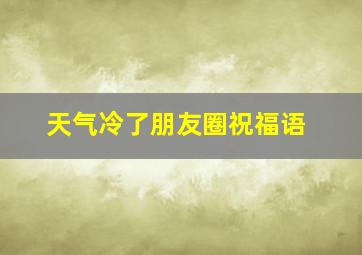 天气冷了朋友圈祝福语